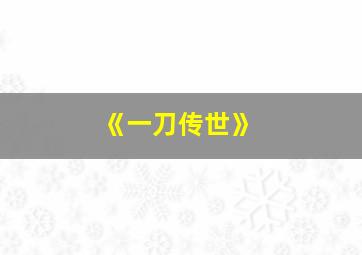 《一刀传世》